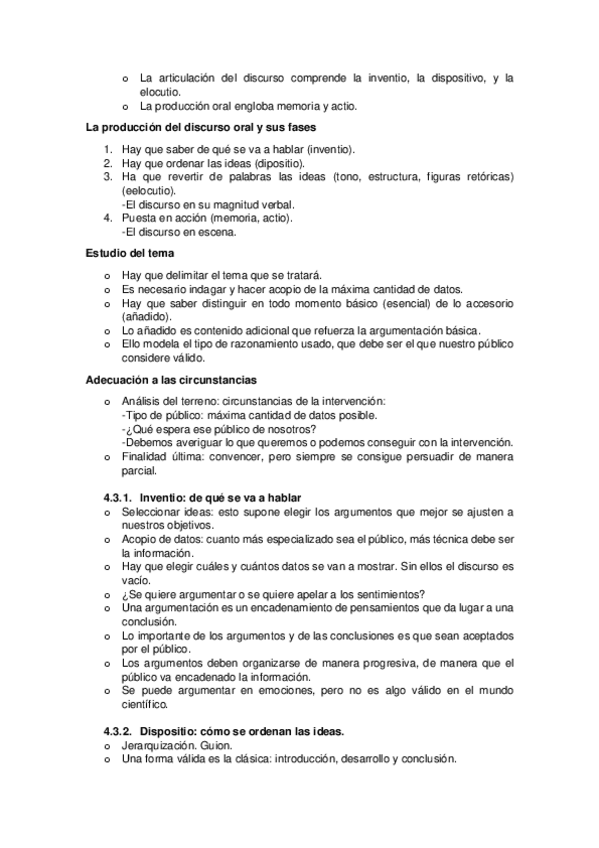 o La articulación del discurso comprende la inventio, la dispositivo, y la elocutio.
o La producción oral engloba memoria y actio.

La producción del discurso oral y sus fases

1. Hay que saber de qué se va a hablar (inventio).
2. Hay que ordenar las ideas (dipositio).
3. Ha que revertir de palabras las ideas (tono, estructura, figuras retóricas) (eelocutio).
-El discurso en su magnitud verbal.
4. Puesta en acción (memoria, actio).
-El discurso en escena.

Estudio del tema

o Hay que delimitar el tema que se tratará.
o Es necesario indagar y hacer acopio de la máxima cantidad de datos.
o Hay que saber distinguir en todo momento básico (esencial) de lo accesorio (añadido).
o Lo añadido es contenido adicional que refuerza la argumentación básica.
o Ello modela el tipo de razonamiento usado, que debe ser el que nuestro público considere válido.

Adecuación a las circunstancias

o Análisis del terreno: circunstancias de la intervención:
-Tipo de público: máxima cantidad de datos posible.
-¿Qué espera ese público de nosotros?
-Debemos averiguar lo que queremos o podemos conseguir con la intervención.
o Finalidad última: convencer, pero siempre se consigue persuadir de manera parcial.

4.3.1. Inventio: de qué se va a hablar
o Seleccionar ideas: esto supone elegir los argumentos que mejor se ajusten a nuestros objetivos.
o Acopio de datos: cuanto más especializado sea el público, más técnica debe ser la información.
o Hay que elegir cuáles y cuántos datos se van a mostrar. Sin ellos el discurso es vacío.
o ¿Se quiere argumentar o se quiere apelar a los sentimientos?
o Una argumentación es un encadenamiento de pensamientos que da lugar a una conclusión.
o Lo importante de los argumentos y de las conclusiones es que sean aceptados por el público.
o Los argumentos deben organizarse de manera progresiva, de manera que el público va encadenado la información.
o Se puede argumentar en emociones, pero no es algo válido en el mundo científico.

4.3.2. Dispositio: cómo se ordenan las ideas.
o Jerarquización. Guion.
o Una forma válida es la clásica: introducción, desarrollo y conclusión.